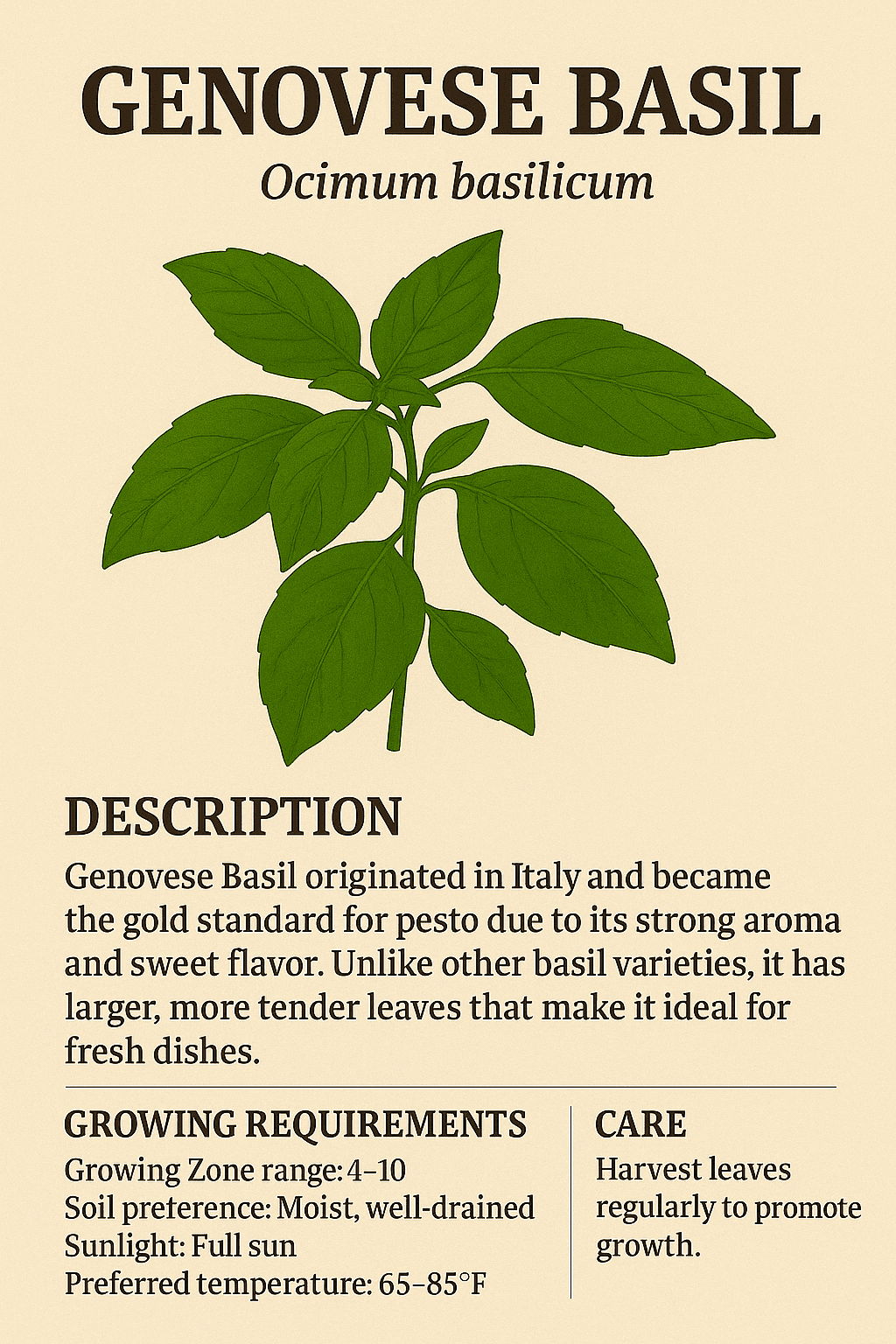 GENOVESE BASIL

Ocimum basilicum

DESCRIPTION

Genovese Basil originated in Italy and became the gold standard for pesto due to its strong aroma and sweet flavor. Unlike other basil varieties, it has larger, more tender leaves that make it ideal for fresh dishes.

GROWING REQUIREMENTS

Growing Zone range: 4–10
Soil preterence: Moist, well-drained
Sunlight: Full sun
Preferred temperature: 65–85°F

CARE

Harvest leaves regularly to promote growth.